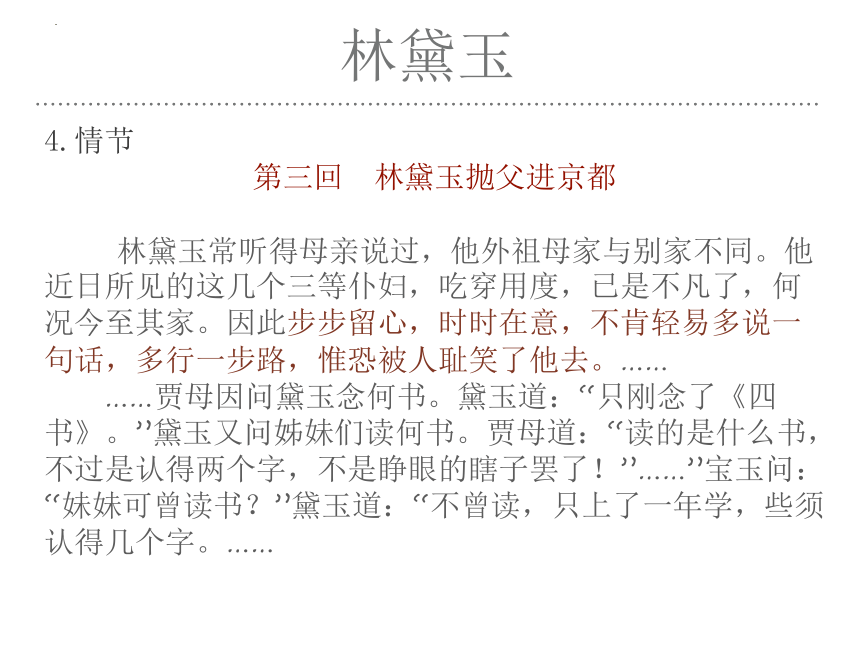 林黛玉

4. 情节

第三回　林黛玉抛父进京都

林黛玉常听得母亲说过，他外祖母家与别家不同。他近日所见的这几个三等仆妇，吃穿用度，已是不凡了，何况今至其家。因此步步留心，时时在意，不肯轻易多说一句话，多行一步路，惟恐被人耻笑了他去。……

……贾母因问黛玉念何书。黛玉道：“只刚念了《四书》。”黛玉又问姊妹们读何书。贾母道：“读的是什么书，不过是认得两个字，不是睁眼的瞎子罢了！”……”宝玉问：“妹妹可曾读书？”黛玉道：“不曾读，只上了一年学，些须认得几个字。……